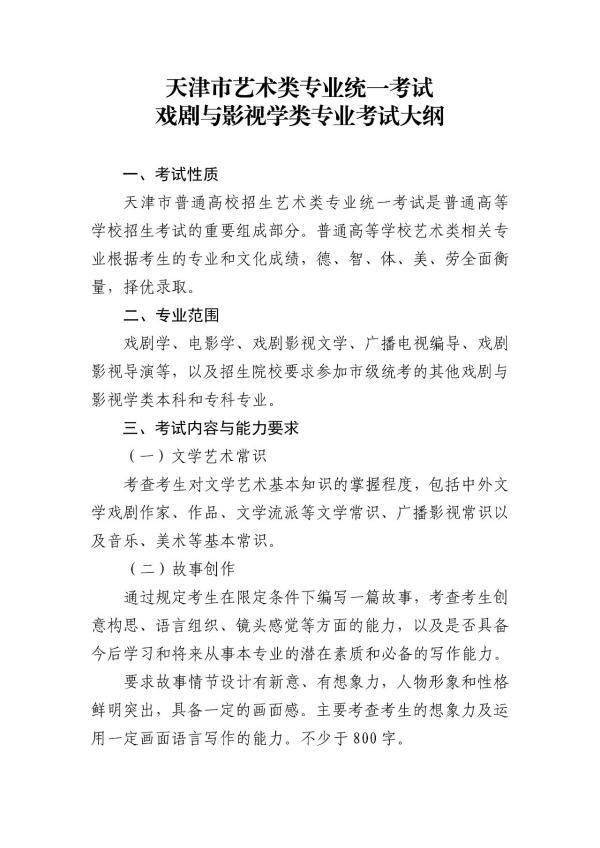 天津市艺术类专业统一考试
戏剧与影视学类专业考试大纲

一、考试性质

天津市普通高校招生艺术类专业统一考试是普通高等学校招生考试的重要组成部分。普通高等学校艺术类相关专业根据考生的专业和文化成绩，德、智、体、美、劳全面衡量，择优录取。

二、专业范围

戏剧学、电影学、戏剧影视文学、广播电视编导、戏剧影视导演等，以及招生院校要求参加市级统考的其他戏剧与影视学类本科和专科专业。

三、考试内容与能力要求

（一）文学艺术常识

考查考生对文学艺术基本知识的掌握程度，包括中外文学戏剧作家、作品、文学流派等文学常识、广播影视常识以及音乐、美术等基本常识。

（二）故事创作

通过规定考生在限定条件下编写一篇故事，考查考生创意构思、语言组织、镜头感觉等方面的能力，以及是否具备今后学习和将来从事本专业的潜在素质和必备的写作能力。

要求故事情节设计有新意、有想象力，人物形象和性格鲜明突出，具备一定的画面感。主要考查考生的想象力及运用一定画面语言写作的能力。不少于800字。